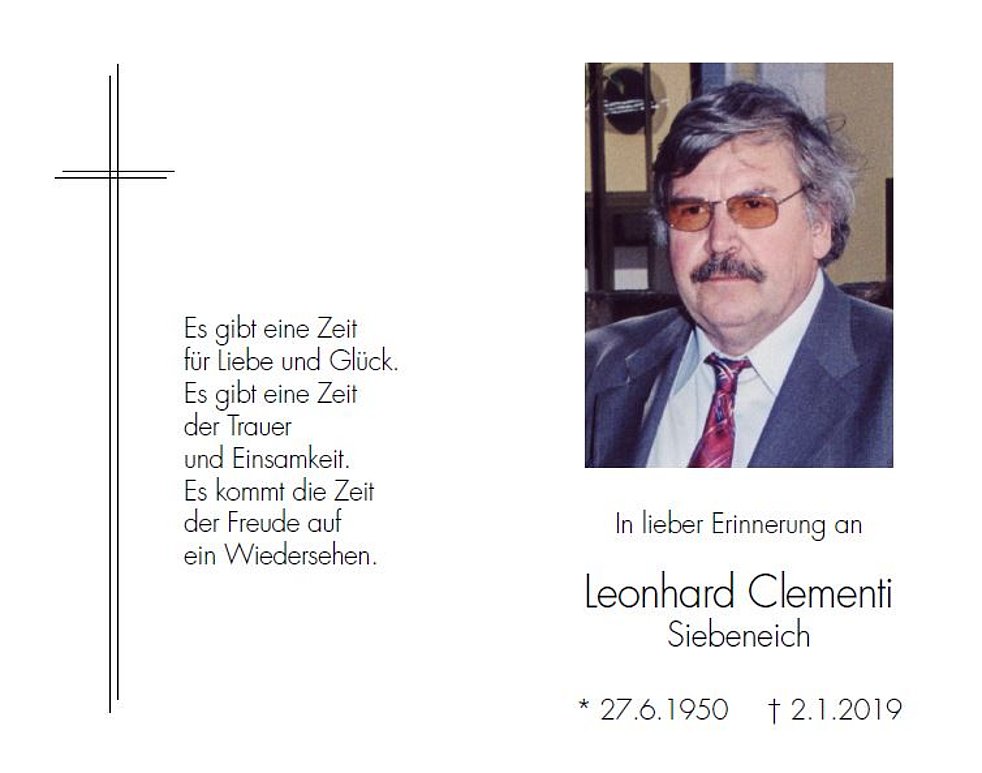 Es gibt eine Zeit
für Liebe und Glück.
Es gibt eine Zeit
der Trauer
und Einsamkeit.
Es kommt die Zeit
der Freude auf
ein Wiedersehen.

In lieber Erinnerung an

Leonhard Clementi
Siebeneich

* 27.6.1950 † 2.1.2019